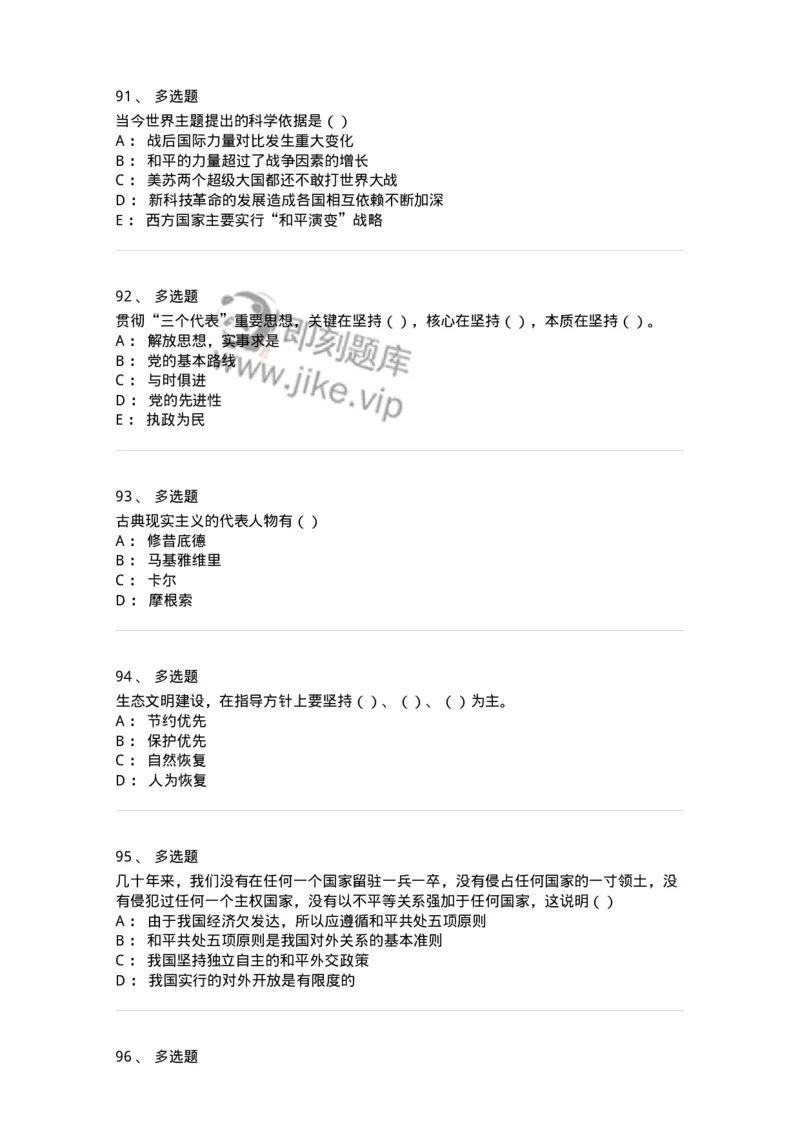 91、 多选题
当今世界主题提出的科学依据是（ ）
A： 战后国际力量对比发生重大变化
B： 和平的力量超过了战争因素的增长
C： 美苏两个超级大国都还不敢打世界大战
D： 新科技革命的发展造成各国相互依赖不断加深
E： 西方国家主要实行“和平演变”战略

92、 多选题
贯彻“三个代表”重要思想，关键在坚持（ ），核心在坚持（ ），本质在坚持（ ）。
A： 解放思想，实事求是
B： 党的基本路线
C： 与时俱进
D： 党的先进性
E： 执政为民

即刻题库
www.jike.vip

93、 多选题
古典现实主义的代表人物有（ ）
A： 修昔底德
B： 马基雅维里
C： 卡尔
D： 摩根索

94、 多选题
生态文明建设，在指导方针上要坚持（ ）、（ ）、（ ）为主。
A： 节约优先
B： 保护优先
C： 自然恢复
D： 人为恢复

95、 多选题
几十年来，我们没有在任何一个国家留驻一兵一卒，没有侵占任何国家的一寸领土，没有侵犯过任何一个主权国家，没有以不平等关系强加于任何国家，这说明（ ）
A： 由于我国经济欠发达，所以应遵循和平共处五项原则
B： 和平共处五项原则是我国对外关系的基本准则
C： 我国坚持独立自主的和平外交政策
D： 我国实行的对外开放是有限度的

96、 多选题